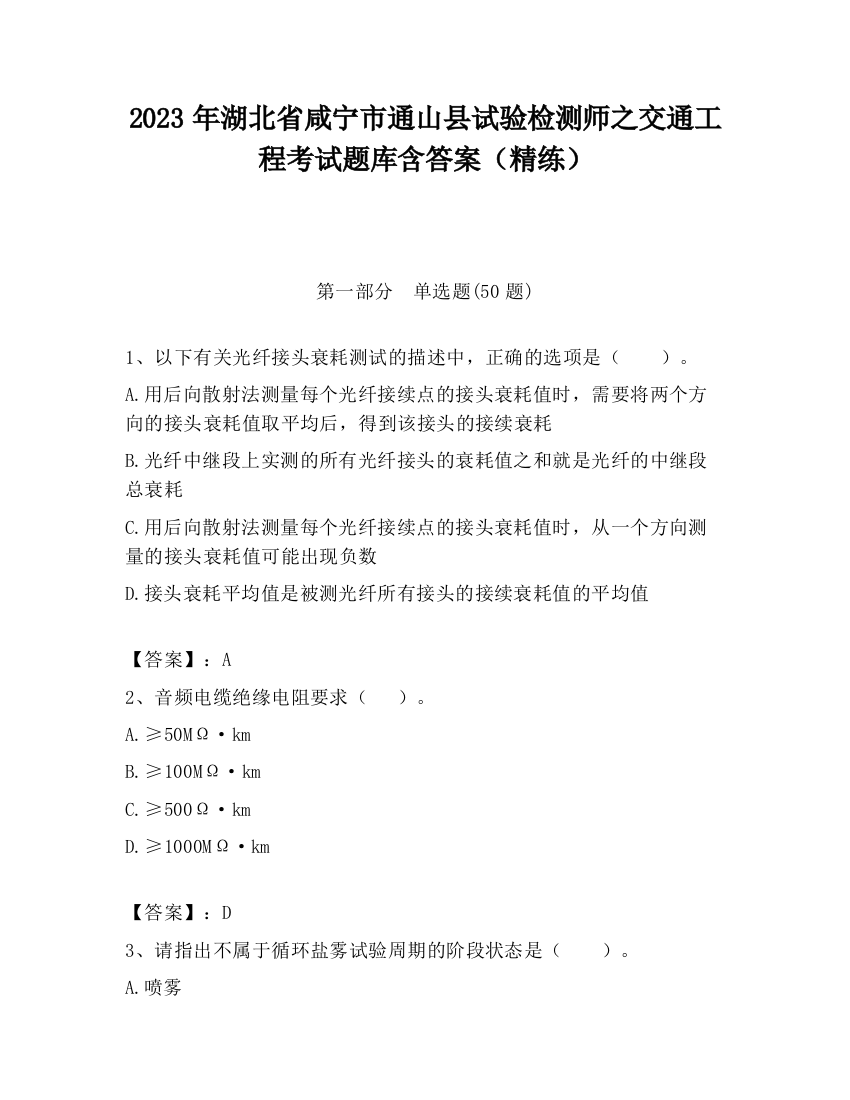 2023 年湖北省咸宁市通山县试验检测师之交通工程考试题库含答案（精练）

第一部分　单选题(50 题)

1、以下有关光纤接头衰耗测试的描述中，正确的选项是（　　）。

A.用后向散射法测量每个光纤接续点的接头衰耗值时，需要将两个方向的接头衰耗值取平均后，得到该接头的接续衰耗

B.光纤中继段上实测的所有光纤接头的衰耗值之和就是光纤的中继段总衰耗

C.用后向散射法测量每个光纤接续点的接头衰耗值时，从一个方向测量的接头衰耗值可能出现负数

D.接头衰耗平均值是被测光纤所有接头的接续衰耗值的平均值

【答案】：A

2、音频电缆绝缘电阻要求（　　）。

A.≥50MΩ·km

B.≥100MΩ·km

C.≥500Ω·km

D.≥1000MΩ·km

【答案】：D

3、请指出不属于循环盐雾试验周期的阶段状态是（　　）。

A.喷雾